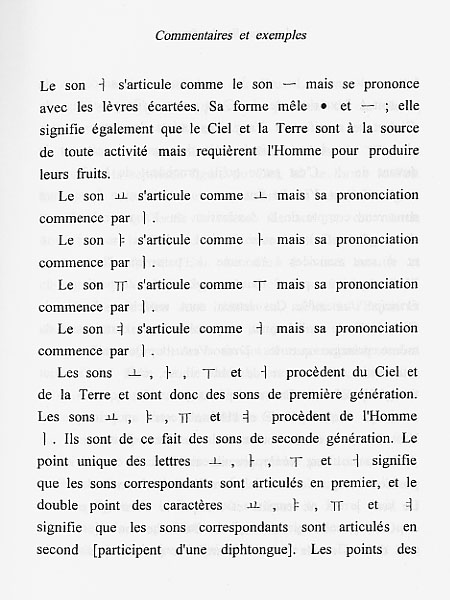 Commentaires et exemples

Le son ㅓ s'articule comme le son ㅡ mais se prononce avec les lèvres écartées. Sa forme mêle • et ㅡ ; elle signifie également que le Ciel et la Terre sont à la source de toute activité mais requièrent l'Homme pour produire leurs fruits.

Le son ㅛ s'articule comme ㅗ mais sa prononciation commence par ㅣ.

Le son ㅑ s'articule comme ㅏ mais sa prononciation commence par ㅣ.

Le son ㅠ s'articule comme ㅜ mais sa prononciation commence par ㅣ.

Le son ㅕ s'articule comme ㅓ mais sa prononciation commence par ㅣ.

Les sons ㅗ, ㅏ, ㅜ et ㅓ procèdent du Ciel et de la Terre et sont donc des sons de première génération. Les sons ㅛ, ㅑ, ㅠ et ㅕ procèdent de l'Homme ㅣ. Ils sont de ce fait des sons de seconde génération. Le point unique des lettres ㅗ, ㅏ, ㅜ et ㅓ signifie que les sons correspondants sont articulés en premier, et le double point des caractères ㅛ, ㅑ, ㅠ et ㅕ signifie que les sons correspondants sont articulés en second [participent d'une diphtongue]. Les points des